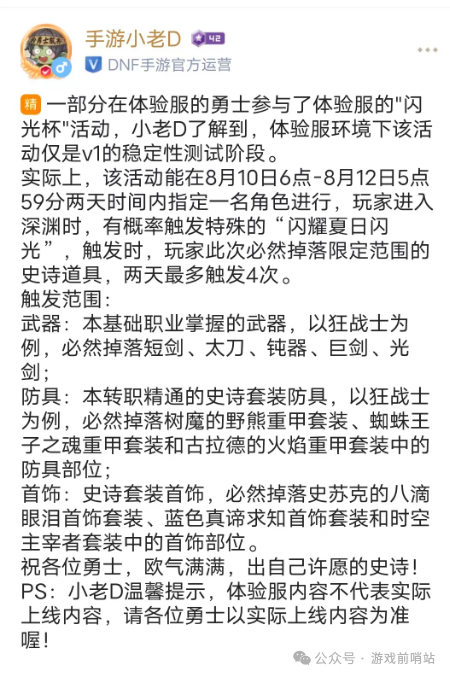 手游小老D 42
V DNF手游官方运营

精 一部分在体验服的勇士参与了体验服的"闪光杯"活动，小老D了解到，体验服环境下该活动仅是v1的稳定性测试阶段。
实际上，该活动能在8月10日6点-8月12日5点59分两天时间内指定一名角色进行，玩家进入深渊时，有概率触发特殊的“闪耀夏日闪光”，触发时，玩家此次必然掉落限定范围的史诗道具，两天最多触发4次。
触发范围：
武器：本基础职业掌握的武器，以狂战士为例，必然掉落短剑、太刀、钝器、巨剑、光剑；
防具：本转职精通的史诗套装防具，以狂战士为例，必然掉落树魔的野熊重甲套装、蜘蛛王子之魂重甲套装和古拉德的火焰重甲套装中的防具部位；
首饰：史诗套装首饰，必然掉落史苏克的八滴眼泪首饰套装、蓝色真谛求知首饰套装和时空主宰者套装中的首饰部位。
祝各位勇士，欧气满满，出自己许愿的史诗！
PS：小老D温馨提示，体验服内容不代表实际上线内容，请各位勇士以实际上线内容为准喔！

公众号 · 游戏前哨站